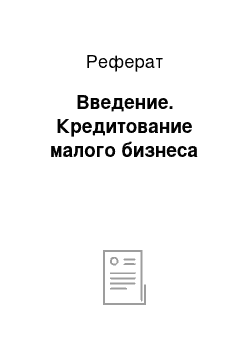 Реферат

Введение. Кредитование малого бизнеса